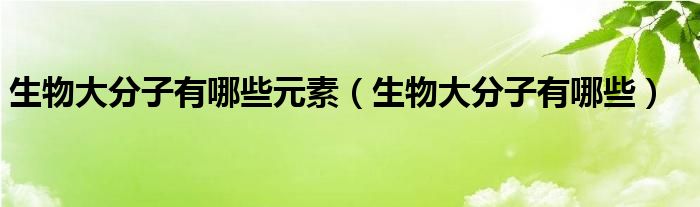 生物大分子有哪些元素（生物大分子有哪些）